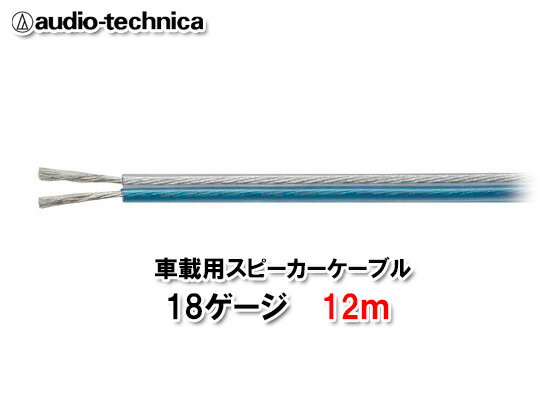 audio-technica

車載用スピーカーケーブル
18ゲージ　12m